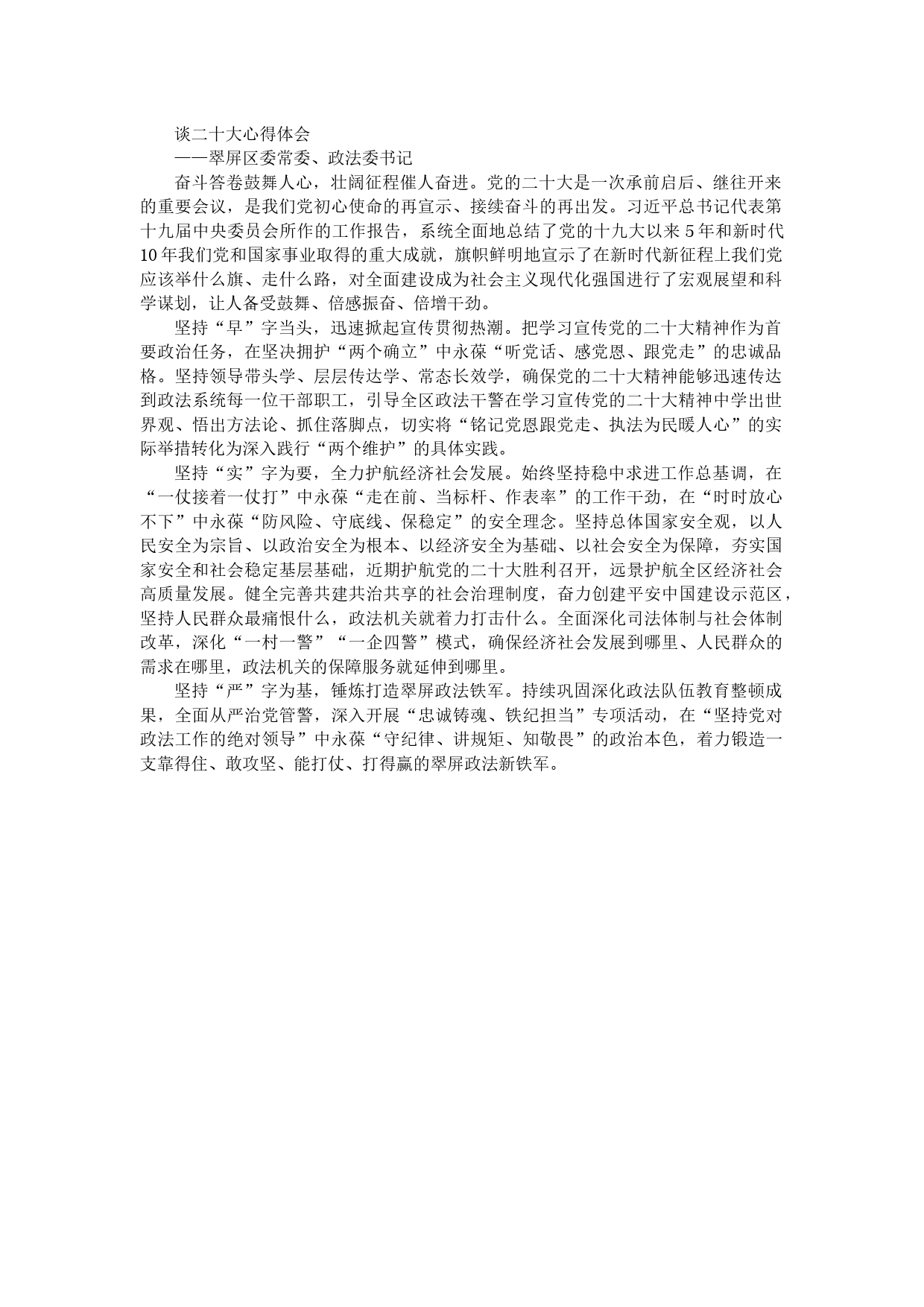 谈二十大心得体会

——翠屏区委常委、政法委书记

奋斗答卷鼓舞人心，壮阔征程催人奋进。党的二十大是一次承前启后、继往开来的重要会议，是我们党初心使命的再宣示、接续奋斗的再出发。习近平总书记代表第十九届中央委员会所作的工作报告，系统全面地总结了党的十九大以来5年和新时代10年我们党和国家事业取得的重大成就，旗帜鲜明地宣示了在新时代新征程上我们党应该举什么旗、走什么路，对全面建设成为社会主义现代化强国进行了宏观展望和科学谋划，让人备受鼓舞、倍感振奋、倍增干劲。

坚持“早”字当头，迅速掀起宣传贯彻热潮。把学习宣传党的二十大精神作为首要政治任务，在坚决拥护“两个确立”中永葆“听党话、感党恩、跟党走”的忠诚品格。坚持领导带头学、层层传达学、常态长效学，确保党的二十大精神能够迅速传达到政法系统每一位干部职工，引导全区政法干警在学习宣传党的二十大精神中学出世界观、悟出方法论、抓住落脚点，切实将“铭记党恩跟党走、执法为民暖人心”的实际举措转化为深入践行“两个维护”的具体实践。

坚持“实”字为要，全力护航经济社会发展。始终坚持稳中求进工作总基调，在“一仗接着一仗打”中永葆“走在前、当标杆、作表率”的工作干劲，在“时时放心不下”中永葆“防风险、守底线、保稳定”的安全理念。坚持总体国家安全观，以人民安全为宗旨、以政治安全为根本、以经济安全为基础、以社会安全为保障，夯实国家安全和社会稳定基层基础，近期护航党的二十大胜利召开，远景护航全区经济社会高质量发展。健全完善共建共治共享的社会治理制度，奋力创建平安中国建设示范区，坚持人民群众最痛恨什么，政法机关就着力打击什么。全面深化司法体制与社会体制改革，深化“一村一警”“一企四警”模式，确保经济社会发展到哪里、人民群众的需求在哪里，政法机关的保障服务就延伸到哪里。

坚持“严”字为基，锤炼打造翠屏政法铁军。持续巩固深化政法队伍教育整顿成果，全面从严治党管警，深入开展“忠诚铸魂、铁纪担当”专项活动，在“坚持党对政法工作的绝对领导”中永葆“守纪律、讲规矩、知敬畏”的政治本色，着力锻造一支靠得住、敢攻坚、能打仗、打得赢的翠屏政法新铁军。